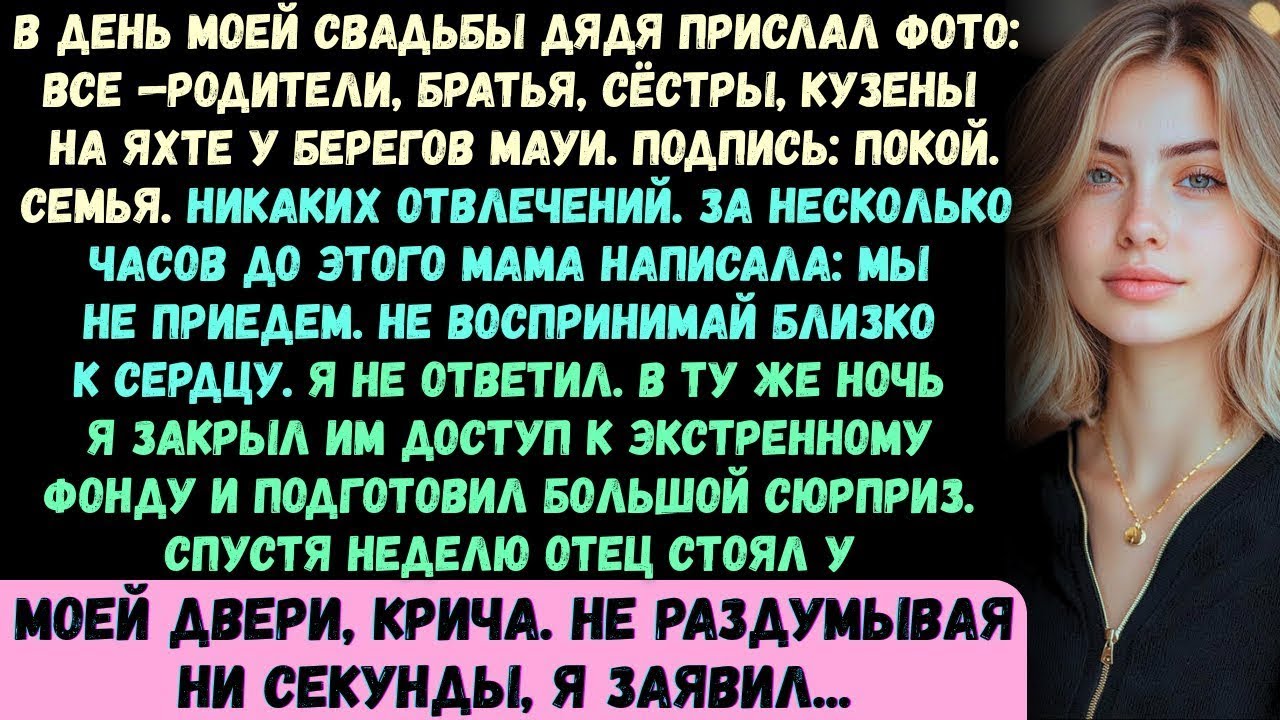 В ДЕНЬ МОЕЙ СВАДЬБЫ ДЯДЯ ПРИСЛАЛ ФОТО: ВСЕ —РОДИТЕЛИ, БРАТЬЯ, СЁСТРЫ, КУЗЕНЫ НА ЯХТЕ У БЕРЕГОВ МАУИ. ПОДПИСЬ: ПОКОЙ. СЕМЬЯ. НИКАКИХ ОТВЛЕЧЕНИЙ. ЗА НЕСКОЛЬКО ЧАСОВ ДО ЭТОГО МАМА НАПИСАЛА: МЫ НЕ ПРИЕДЕМ. НЕ ВОСПРИНИМАЙ БЛИЗКО К СЕРДЦУ. Я НЕ ОТВЕТИЛ. В ТУ ЖЕ НОЧЬ Я ЗАКРЫЛ ИМ ДОСТУП К ЭКСТРЕННОМУ ФОНДУ И ПОДГОТОВИЛ БОЛЬШОЙ СЮРПРИЗ. СПУСТЯ НЕДЕЛЮ ОТЕЦ СТОЯЛ У

МОЕЙ ДВЕРИ, КРИЧА. НЕ РАЗДУМЫВАЯ НИ СЕКУНДЫ, Я ЗАЯВИЛ...